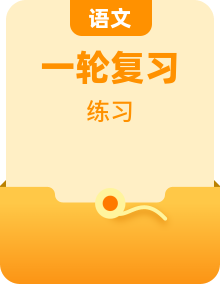 语文

一轮复习

练习